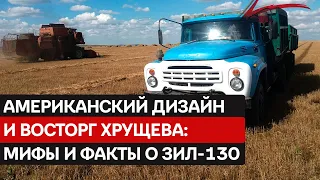 АМЕРИКАНСКИЙ ДИЗАЙН
И ВОСТОРГ ХРУЩЕВА:
МИФЫ И ФАКТЫ О ЗИЛ-130